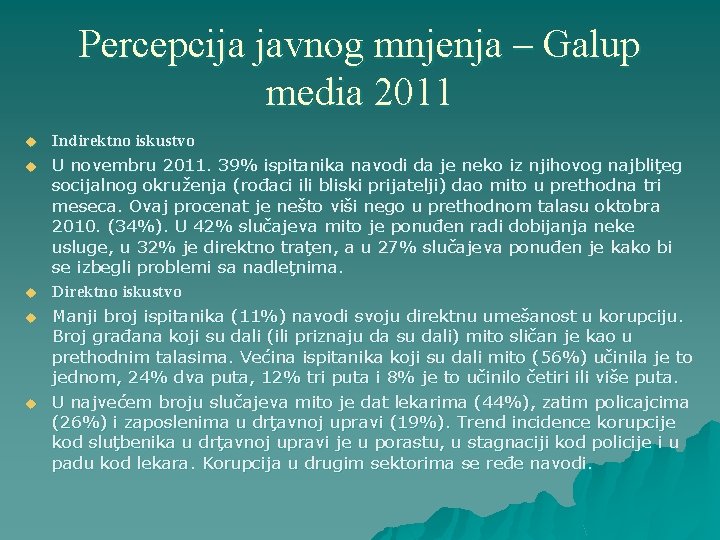 Percepcija javnog mnjenja – Galup media 2011

Indirektno iskustvo

U novembru 2011. 39% ispitanika navodi da je neko iz njihovog najbliţeg socijalnog okruženja (rođaci ili bliski prijatelji) dao mito u prethodna tri meseca. Ovaj procenat je nešto viši nego u prethodnom talasu oktobra 2010. (34%). U 42% slučajeva mito je ponuđen radi dobijanja neke usluge, u 32% je direktno traţen, a u 27% slučajeva ponuđen je kako bi se izbegli problemi sa nadleţnima.

Direktno iskustvo

Manji broj ispitanika (11%) navodi svoju direktnu umešanost u korupciju. Broj građana koji su dali (ili priznaju da su dali) mito sličan je kao u prethodnim talasima. Većina ispitanika koji su dali mito (56%) učinila je to jednom, 24% dva puta, 12% tri puta i 8% je to učinilo četiri ili više puta.

U najvećem broju slučajeva mito je dat lekarima (44%), zatim policajcima (26%) i zaposlenima u drţavnoj upravi (19%). Trend incidence korupcije kod sluţbenika u drţavnoj upravi je u porastu, u stagnaciji kod policije i u padu kod lekara. Korupcija u drugim sektorima se ređe navodi.